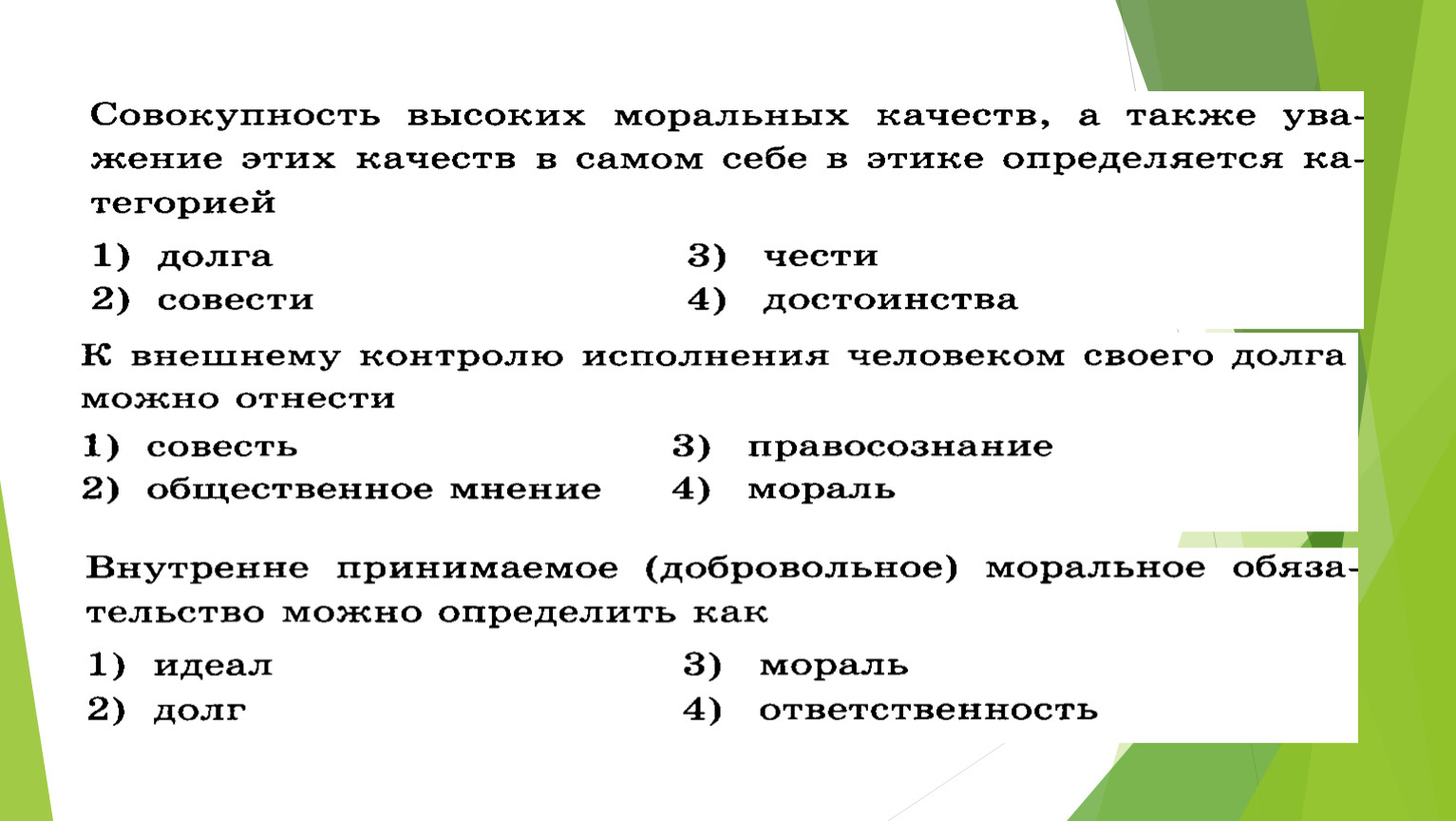 Совокупность высоких моральных качеств, а также уважение этих качеств в самом себе в этике определяется категорией

1) долга
2) совести
3) чести
4) достоинства

К внешнему контролю исполнения человеком своего долга можно отнести

1) совесть
2) общественное мнение
3) правосознание
4) мораль

Внутренне принимаемое (добровольное) моральное обязательство можно определить как

1) идеал
2) долг
3) мораль
4) ответственность